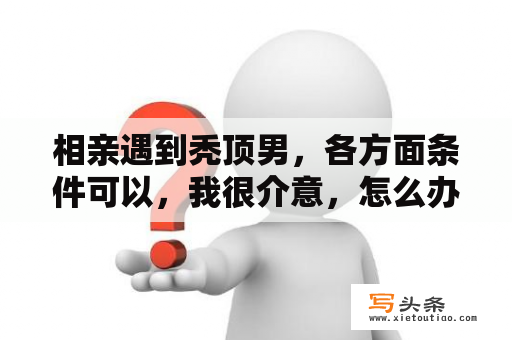 相亲遇到秃顶男，各方面条件可以，我很介意，怎么办

写头条
www.xietoutiao.com